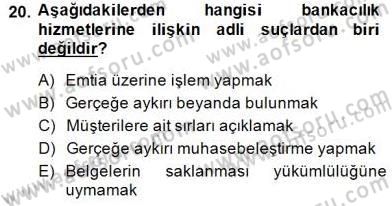 20. Aşağıdakilerden hangisi bankacılık hizmetlerine ilişkin adli suçlardan biri değildir?

A) Emtia üzerine işlem yapmak
B) Gerçeğe aykırı beyanda bulunmak
C) Müşterilere ait sırları açıklamak
D) Gerçeğe aykırı muhasebeleştirme yapmak
E) Belgelerin saklanması yükümlülüğüne uymamak

www.aofsoru.com